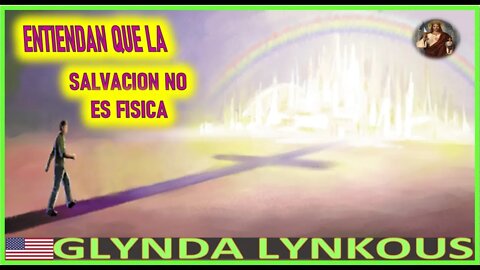 ENTIENDAN QUE LA

SALVACION NO ES FISICA

GLYNDA LYNKOUS